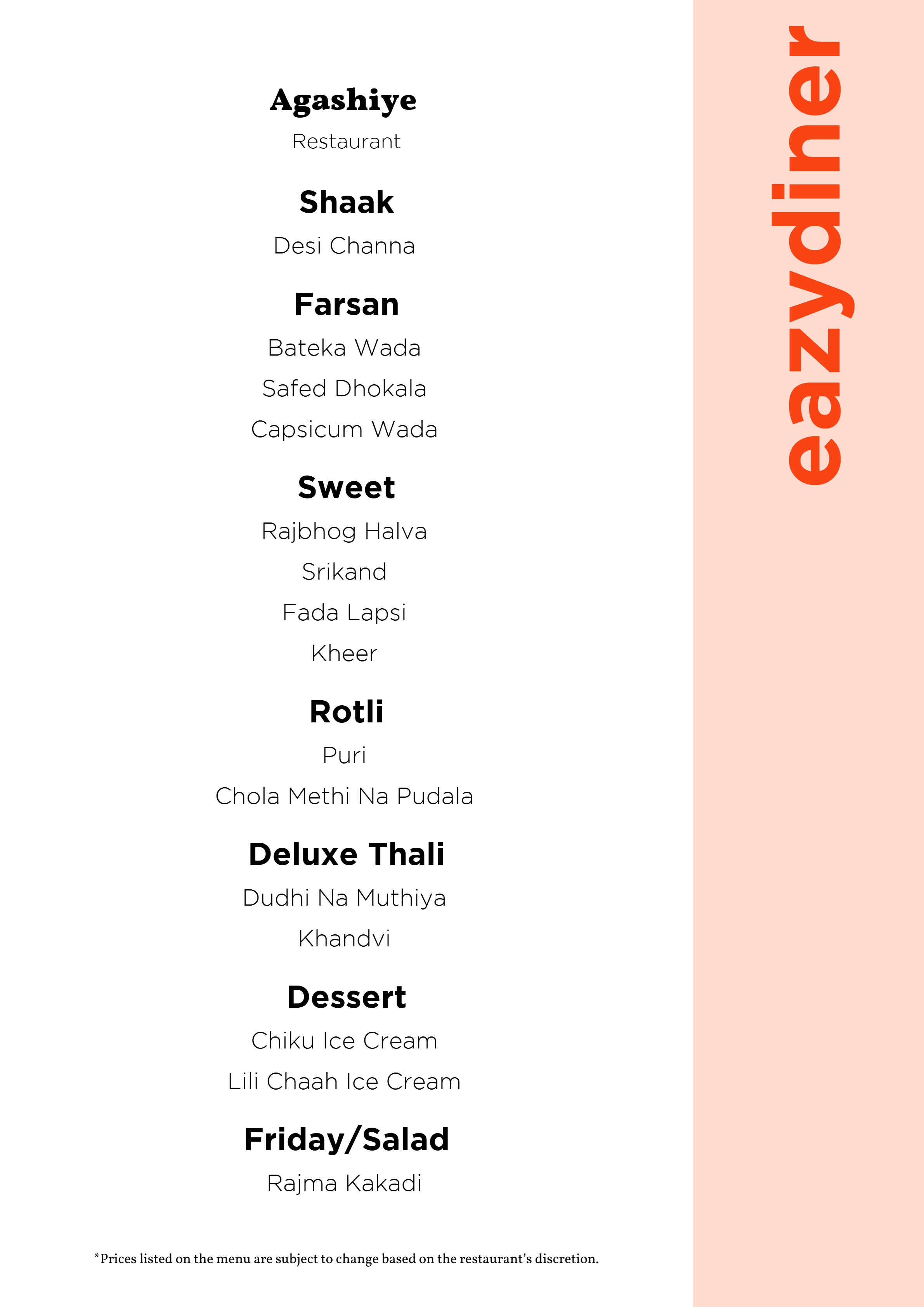 Agashiye
Restaurant

Shaak
Desi Channa

Farsan
Bateka Wada
Safed Dhokala
Capsicum Wada

Sweet
Rajbhog Halva
Srikand
Fada Lapsi
Kheer

Rotli
Puri
Chola Methi Na Pudala

Deluxe Thali
Dudhi Na Muthiya
Khandvi

Dessert
Chiku Ice Cream
Lili Chaah Ice Cream

Friday/Salad
Rajma Kakadi

*Prices listed on the menu are subject to change based on the restaurant's discretion.

eazydiner